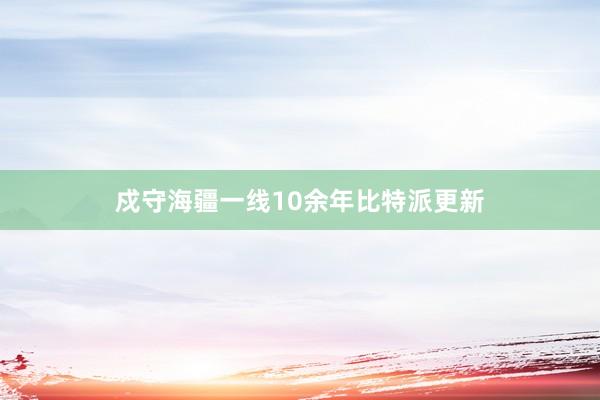 戍守海疆一线10余年比特派更新